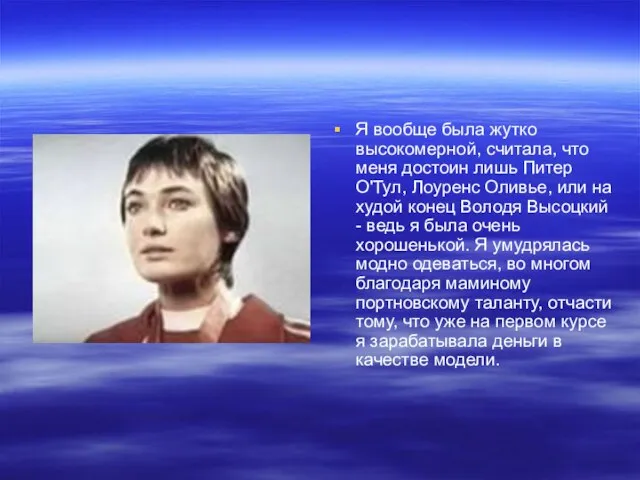 Я вообще была жутко высокомерной, считала, что меня достоин лишь Питер О'Тул, Лоуренс Оливье, или на худой конец Володя Высоцкий - ведь я была очень хорошенькой. Я умудрялась модно одеваться, во многом благодаря маминому портновскому таланту, отчасти тому, что уже на первом курсе я зарабатывала деньги в качестве модели.